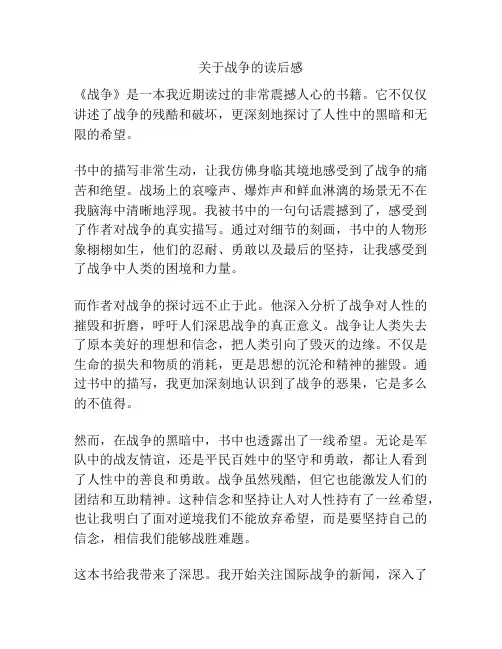 关于战争的读后感

《战争》是一本我近期读过的非常震撼人心的书籍。它不仅仅讲述了战争的残酷和破坏，更深刻地探讨了人性中的黑暗和无限的希望。

书中的描写非常生动，让我仿佛身临其境地感受到了战争的痛苦和绝望。战场上的哀嚎声、爆炸声和鲜血淋漓的场景无不在我脑海中清晰地浮现。我被书中的一句句话震撼到了，感受到了作者对战争的真实描写。通过对细节的刻画，书中的人物形象栩栩如生，他们的忍耐、勇敢以及最后的坚持，让我感受到了战争中人类的困境和力量。

而作者对战争的探讨远不止于此。他深入分析了战争对人性的摧毁和折磨，呼吁人们深思战争的真正意义。战争让人类失去了原本美好的理想和信念，把人类引向了毁灭的边缘。不仅是生命的损失和物质的消耗，更是思想的沉沦和精神的摧毁。通过书中的描写，我更加深刻地认识到了战争的恶果，它是多么的不值得。

然而，在战争的黑暗中，书中也透露出了一线希望。无论是军队中的战友情谊，还是平民百姓中的坚守和勇敢，都让人看到了人性中的善良和勇敢。战争虽然残酷，但它也能激发人们的团结和互助精神。这种信念和坚持让人对人性持有了一丝希望，也让我明白了面对逆境我们不能放弃希望，而是要坚持自己的信念，相信我们能够战胜难题。

这本书给我带来了深思。我开始关注国际战争的新闻，深入了